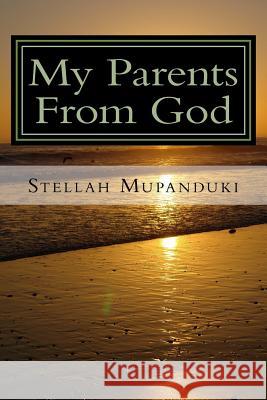 My Parents From God

Stellah Mupanduki

Kraina Książek